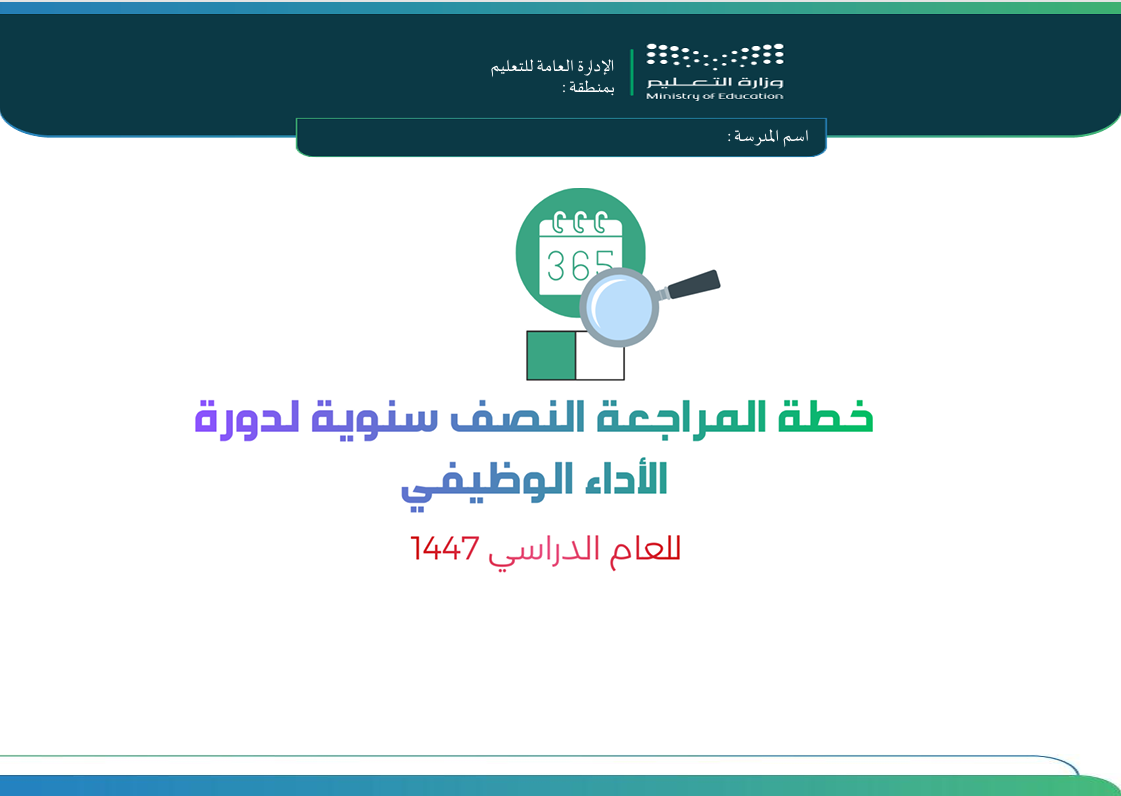 وزارة التعليم
Ministry of Education

الإدارة العامة للتعليم
بمنطقة :

اسم المدرسة :

365

خطة المراجعة النصف سنوية لدورة
الأداء الوظيفي

للعام الدراسي 1447